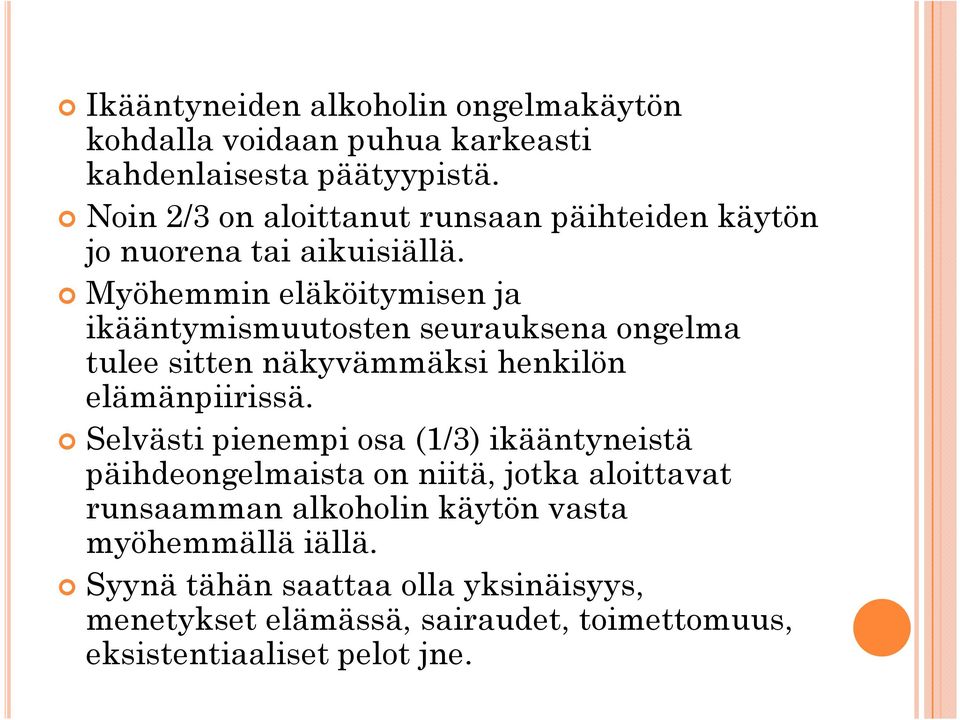 Ikääntyneiden alkoholin ongelmakäytön kohdalla voidaan puhua karkeasti kahdenlaisesta päätyypistä.

Noin 2/3 on aloittanut runsaan päihteiden käytön jo nuorena tai aikuisiällä.

Myöhemmin eläköitymisen ja ikääntymismuutosten seurauksena ongelma tulee sitten näkyvämmäksi henkilön elämänpiirissä.

Selvästi pienempi osa (1/3) ikääntyneistä päihdeongelmaista on niitä, jotka aloittavat runsaamman alkoholin käytön vasta myöhemmällä iällä.

Syynä tähän saattaa olla yksinäisyys, menetykset elämässä, sairaudet, toimettomuus, eksistentiaaliset pelot jne.